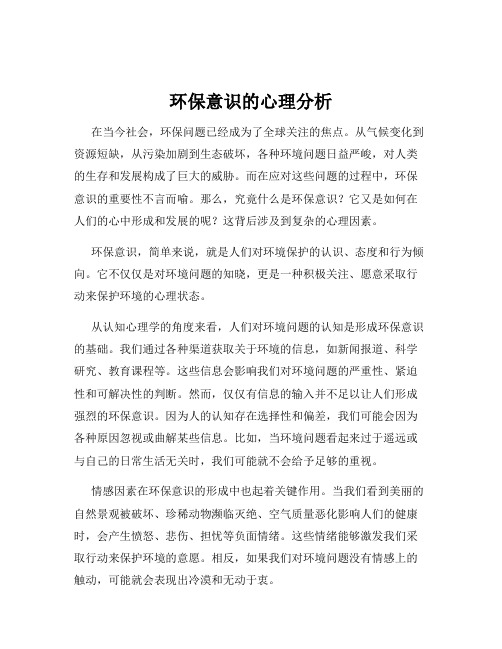 环保意识的心理分析

在当今社会，环保问题已经成为了全球关注的焦点。从气候变化到资源短缺，从污染加剧到生态破坏，各种环境问题日益严峻，对人类的生存和发展构成了巨大的威胁。而在应对这些问题的过程中，环保意识的重要性不言而喻。那么，究竟什么是环保意识？它又是如何在人们的心中形成和发展的呢？这背后涉及到复杂的心理因素。

环保意识，简单来说，就是人们对环境保护的认识、态度和行为倾向。它不仅仅是对环境问题的知晓，更是一种积极关注、愿意采取行动来保护环境的心理状态。

从认知心理学的角度来看，人们对环境问题的认知是形成环保意识的基础。我们通过各种渠道获取关于环境的信息，如新闻报道、科学研究、教育课程等。这些信息会影响我们对环境问题的严重性、紧迫性和可解决性的判断。然而，仅仅有信息的输入并不足以让人们形成强烈的环保意识。因为人的认知存在选择性和偏差，我们可能会因为各种原因忽视或曲解某些信息。比如，当环境问题看起来过于遥远或与自己的日常生活无关时，我们可能就不会给予足够的重视。

情感因素在环保意识的形成中也起着关键作用。当我们看到美丽的自然景观被破坏、珍稀动物濒临灭绝、空气质量恶化影响人们的健康时，会产生愤怒、悲伤、担忧等负面情绪。这些情绪能够激发我们采取行动来保护环境的意愿。相反，如果我们对环境问题没有情感上的触动，可能就会表现出冷漠和无动于衷。